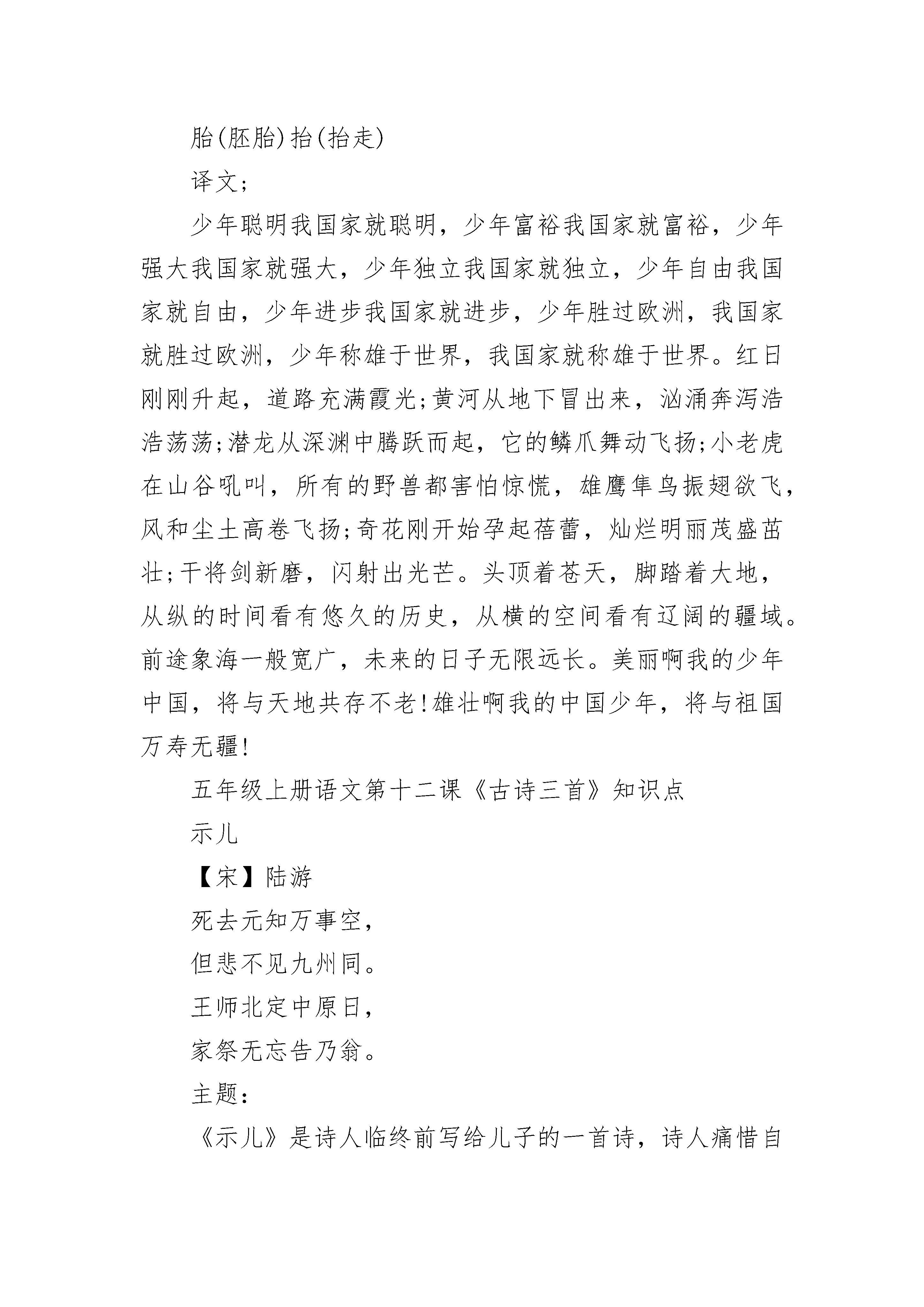 胎(胚胎)抬(抬走)

译文;

少年聪明我国家就聪明，少年富裕我国家就富裕，少年强大我国家就强大，少年独立我国家就独立，少年自由我国家就自由，少年进步我国家就进步，少年胜过欧洲，我国家就胜过欧洲，少年称雄于世界，我国家就称雄于世界。红日刚刚升起，道路充满霞光;黄河从地下冒出来，汹涌奔泻浩浩荡荡;潜龙从深渊中腾跃而起，它的鳞爪舞动飞扬;小老虎在山谷吼叫，所有的野兽都害怕惊慌，雄鹰隼鸟振翅欲飞，风和尘土高卷飞扬;奇花刚开始孕起蓓蕾，灿烂明丽茂盛茁壮;干将剑新磨，闪射出光芒。头顶着苍天，脚踏着大地，从纵的时间看有悠久的历史，从横的空间看有辽阔的疆域。前途象海一般宽广，未来的日子无限远长。美丽啊我的少年中国，将与天地共存不老!雄壮啊我的中国少年，将与祖国万寿无疆!

五年级上册语文第十二课《古诗三首》知识点

示儿

【宋】陆游

死去元知万事空，

但悲不见九州同。

王师北定中原日，

家祭无忘告乃翁。

主题：

《示儿》是诗人临终前写给儿子的一首诗，诗人痛惜自